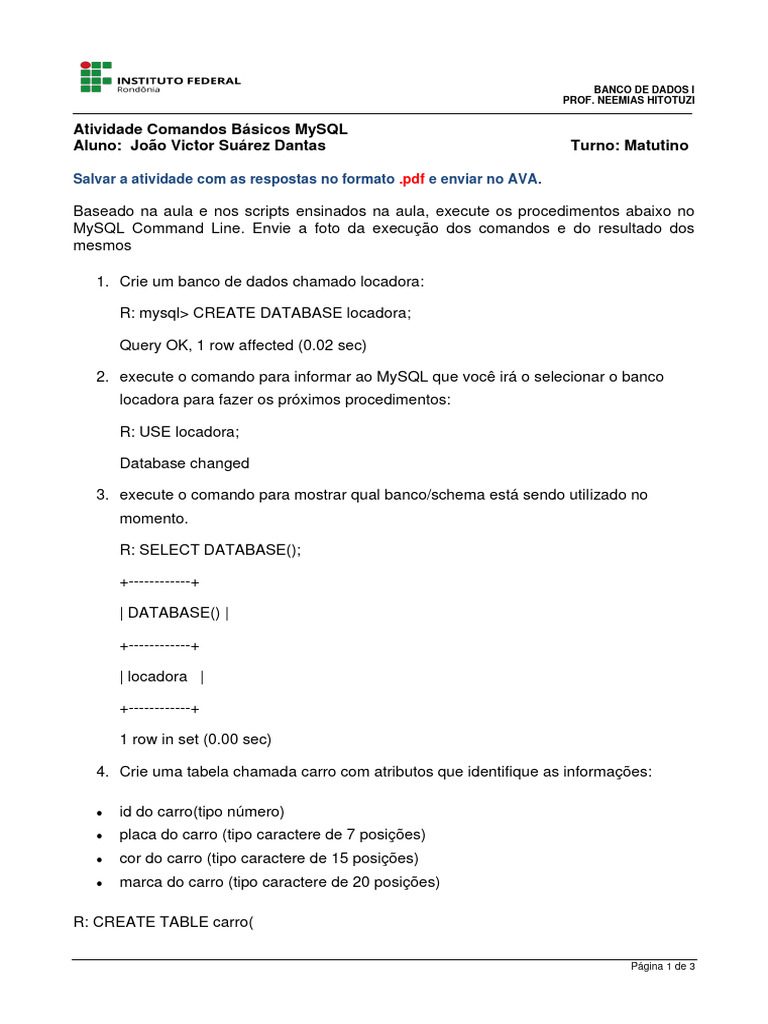 INSTITUTO FEDERAL
Rondônia

BANCO DE DADOS I
PROF. NEEMIAS HITOTUZI

Atividade Comandos Básicos MySQL
Aluno: João Victor Suárez Dantas Turno: Matutino

Salvar a atividade com as respostas no formato .pdf e enviar no AVA.

Baseado na aula e nos scripts ensinados na aula, execute os procedimentos abaixo no MySQL Command Line. Envie a foto da execução dos comandos e do resultado dos mesmos

1. Crie um banco de dados chamado locadora:

R: mysql> CREATE DATABASE locadora;

Query OK, 1 row affected (0.02 sec)

2. execute o comando para informar ao MySQL que você irá o selecionar o banco locadora para fazer os próximos procedimentos:

R: USE locadora;

Database changed

3. execute o comando para mostrar qual banco/schema está sendo utilizado no momento.

R: SELECT DATABASE();

+------------+

| DATABASE() |

+------------+

| locadora |

+------------+

1 row in set (0.00 sec)

4. Crie uma tabela chamada carro com atributos que identifique as informações:

• id do carro(tipo número)
• placa do carro (tipo caractere de 7 posições)
• cor do carro (tipo caractere de 15 posições)
• marca do carro (tipo caractere de 20 posições)

R: CREATE TABLE carro(

Página 1 de 3